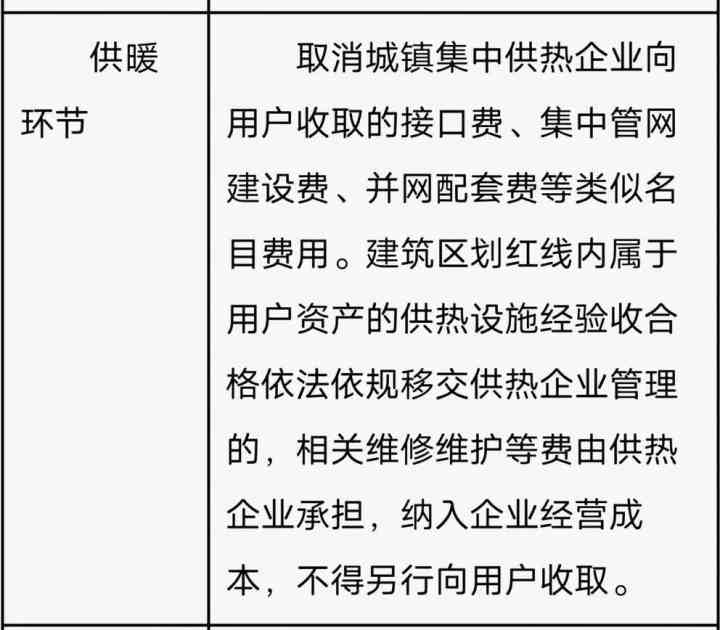 | 供暖环节 | 取消城镇集中供热企业向用户收取的接口费、集中管网建设费、并网配套费等类似名目费用。建筑区划红线内属于用户资产的供热设施经验收合格依法依规移交供热企业管理的，相关维修维护等费由供热企业承担，纳入企业经营成本，不得另行向用户收取。 |
|---|---|